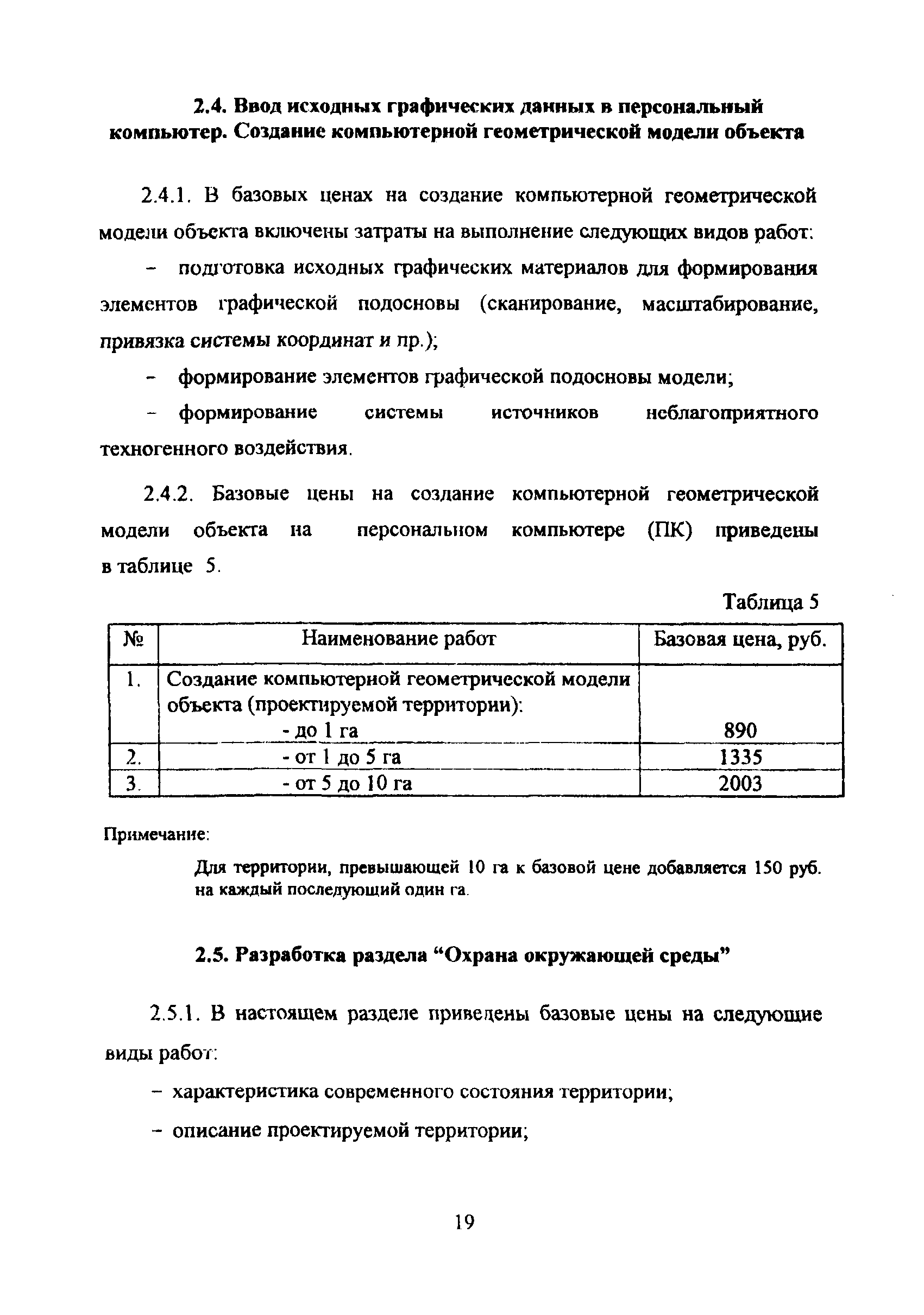 2.4. Ввод исходных графических данных в персональный компьютер. Создание компьютерной геометрической модели объекта

2.4.1. В базовых ценах на создание компьютерной геометрической модели объекта включены затраты на выполнение следующих видов работ:

– подготовка исходных графических материалов для формирования элементов графической подосновы (сканирование, масштабирование, привязка системы координат и пр.);

– формирование элементов графической подосновы модели;

– формирование системы источников неблагоприятного техногенного воздействия.

2.4.2. Базовые цены на создание компьютерной геометрической модели объекта на персональном компьютере (ПК) приведены в таблице 5.

Таблица 5

| № | Наименование работ | Базовая цена, руб. |
|---|---|---|
| 1. | Создание компьютерной геометрической модели объекта (проектируемой территории): - до 1 га | 890 |
| 2. | - от 1 до 5 га | 1335 |
| 3. | - от 5 до 10 га | 2003 |

Примечание:

Для территории, превышающей 10 га к базовой цене добавляется 150 руб. на каждый последующий один га.

2.5. Разработка раздела “Охрана окружающей среды”

2.5.1. В настоящем разделе приведены базовые цены на следующие виды работ:

– характеристика современного состояния территории;

– описание проектируемой территории;

19